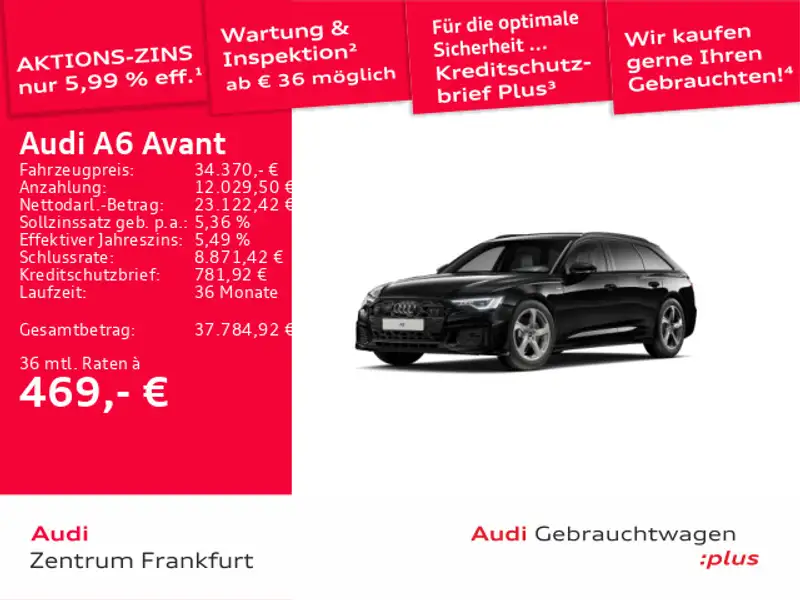 AKTIONS-ZINS nur 5,99 % eff.$^{1}$

Wartung & Inspektion$^{2}$ ab € 36 möglich

Für die optimale Sicherheit ... Kreditschutzbrief Plus$^{3}$

Wir kaufen gerne Ihren Gebrauchten!$^{4}$

Audi A6 Avant

Fahrzeugpreis: 34.370,- €
Anzahlung: 12.029,50 €
Nettodarl.-Betrag: 23.122,42 €
Sollzinssatz geb. p.a.: 5,36 %
Effektiver Jahreszins: 5,49 %
Schlussrate: 8.871,42 €
Kreditschutzbrief: 781,92 €
Laufzeit: 36 Monate

Gesamtbetrag: 37.784,92 €

36 mtl. Raten à
469,- €

Audi
Zentrum Frankfurt

Audi Gebrauchtwagen
:plus